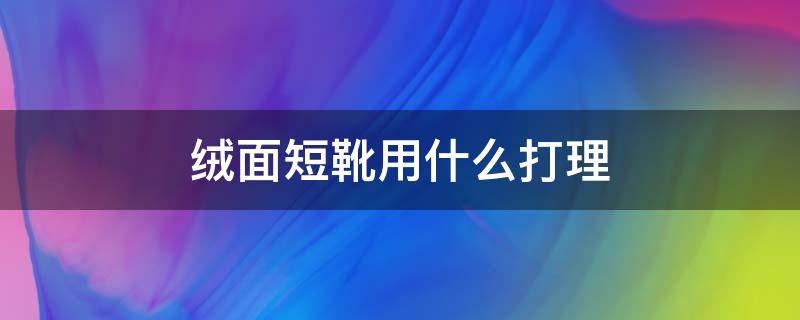 绒面短靴用什么打理